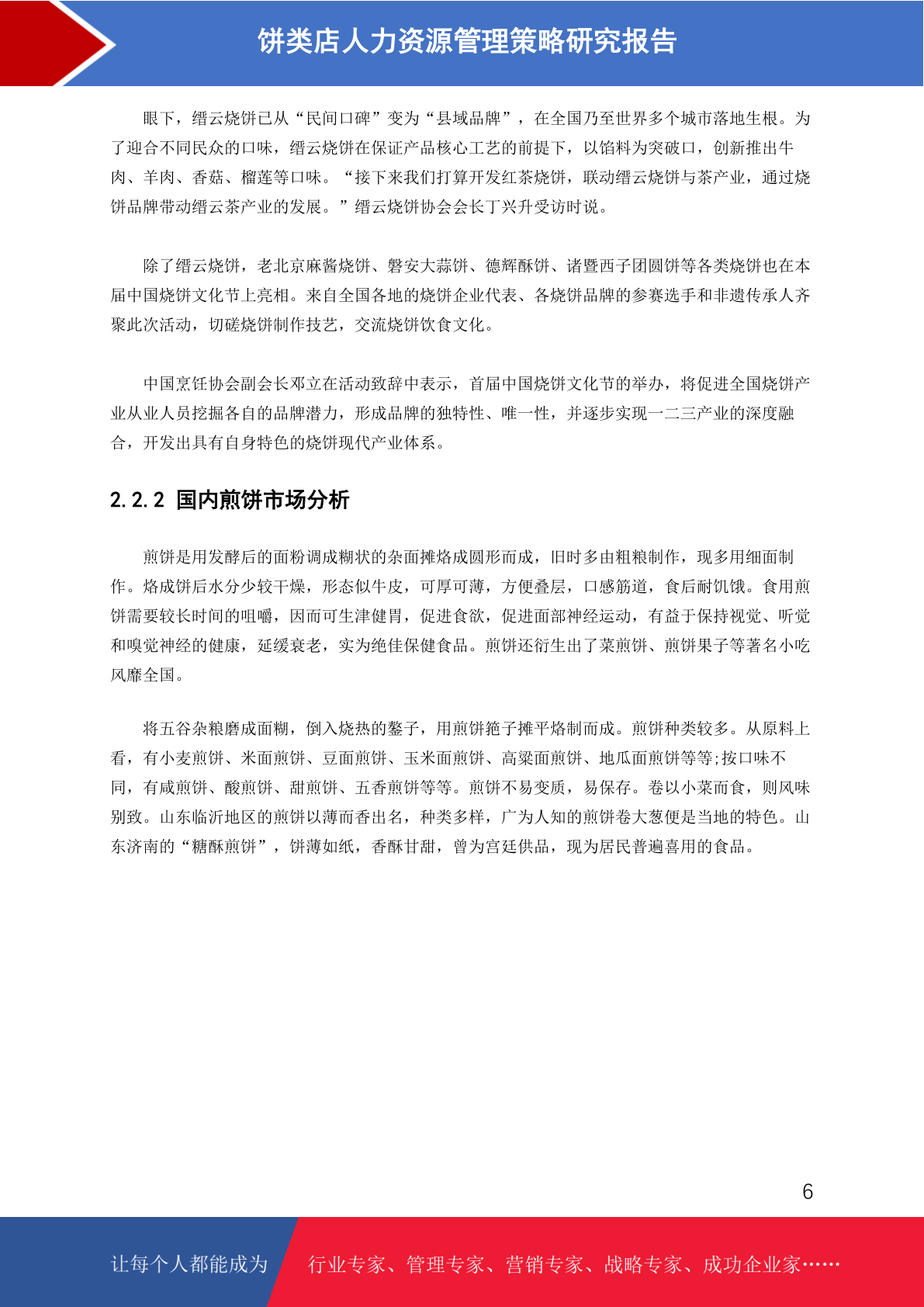 饼类店人力资源管理策略研究报告

眼下，缙云烧饼已从“民间口碑”变为“县域品牌”，在全国乃至世界多个城市落地生根。为了迎合不同民众的口味，缙云烧饼在保证产品核心工艺的前提下，以馅料为突破口，创新推出牛肉、羊肉、香菇、榴莲等口味。“接下来我们打算开发红茶烧饼，联动缙云烧饼与茶产业，通过烧饼品牌带动缙云茶产业的发展。”缙云烧饼协会会长丁兴升受访时说。

除了缙云烧饼，老北京麻酱烧饼、磐安大蒜饼、德辉酥饼、诸暨西子团圆饼等各类烧饼也在本届中国烧饼文化节上亮相。来自全国各地的烧饼企业代表、各烧饼品牌的参赛选手和非遗传承人齐聚此次活动，切磋烧饼制作技艺，交流烧饼饮食文化。

中国烹饪协会副会长邓立在活动致辞中表示，首届中国烧饼文化节的举办，将促进全国烧饼产业从业人员挖掘各自的品牌潜力，形成品牌的独特性、唯一性，并逐步实现一二三产业的深度融合，开发出具有自身特色的烧饼现代产业体系。

2.2.2 国内煎饼市场分析

煎饼是用发酵后的面粉调成糊状的杂面摊烙成圆形而成，旧时多由粗粮制作，现多用细面制作。烙成饼后水分少较干燥，形态似牛皮，可厚可薄，方便叠层，口感筋道，食后耐饥饿。食用煎饼需要较长时间的咀嚼，因而可生津健胃，促进食欲，促进面部神经运动，有益于保持视觉、听觉和嗅觉神经的健康，延缓衰老，实为绝佳保健食品。煎饼还衍生出了菜煎饼、煎饼果子等著名小吃风靡全国。

将五谷杂粮磨成面糊，倒入烧热的鏊子，用煎饼筢子摊平烙制而成。煎饼种类较多。从原料上看，有小麦煎饼、米面煎饼、豆面煎饼、玉米面煎饼、高粱面煎饼、地瓜面煎饼等等;按口味不同，有咸煎饼、酸煎饼、甜煎饼、五香煎饼等等。煎饼不易变质，易保存。卷以小菜而食，则风味别致。山东临沂地区的煎饼以薄而香出名，种类多样，广为人知的煎饼卷大葱便是当地的特色。山东济南的“糖酥煎饼”，饼薄如纸，香酥甘甜，曾为宫廷供品，现为居民普遍喜用的食品。

6

让每个人都能成为 行业专家、管理专家、营销专家、战略专家、成功企业家……